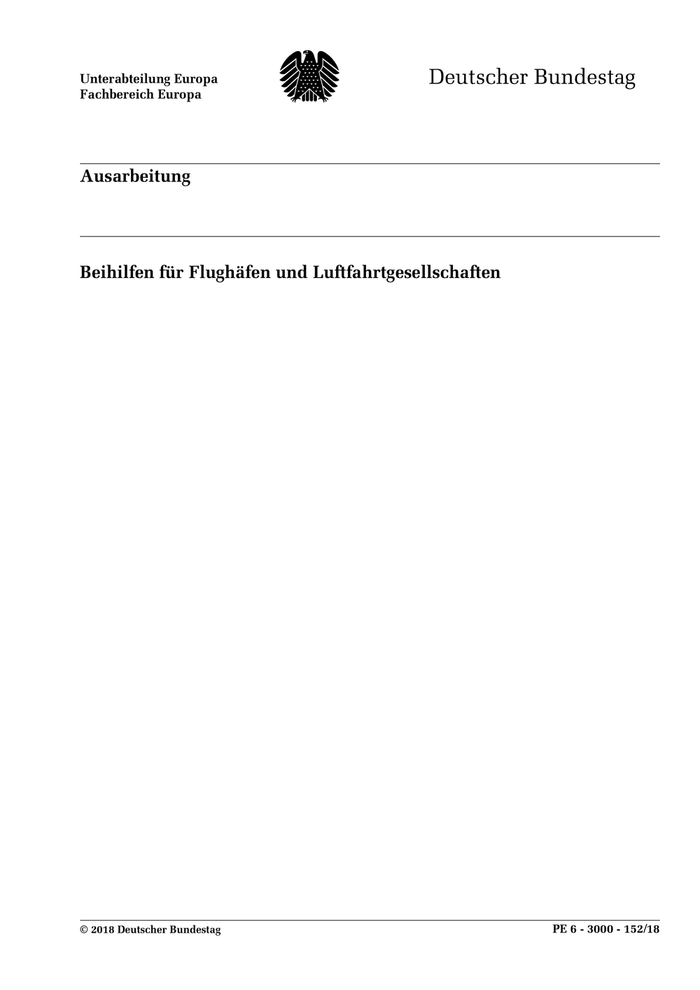 Unterabteilung Europa
Fachbereich Europa

Deutscher Bundestag

Ausarbeitung

Beihilfen für Flughäfen und Luftfahrtgesellschaften

© 2018 Deutscher Bundestag

PE 6 - 3000 - 152/18